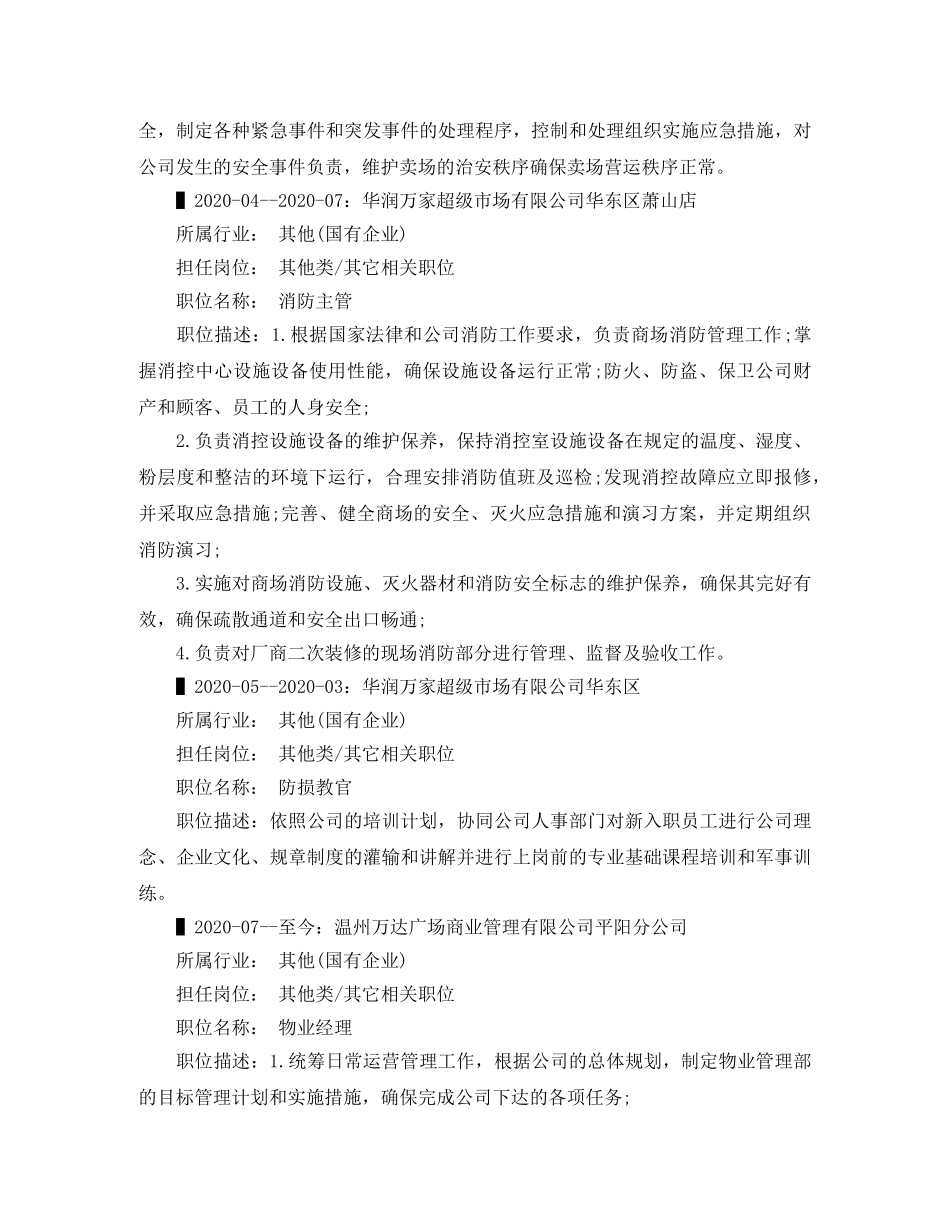 全，制定各种紧急事件和突发事件的处理程序，控制和处理组织实施应急措施，对公司发生的安全事件负责，维护卖场的治安秩序确保卖场营运秩序正常。

▌2020-04--2020-07：华润万家超级市场有限公司华东区萧山店

所属行业： 其他(国有企业)

担任岗位： 其他类/其它相关职位

职位名称： 消防主管

职位描述：1.根据国家法律和公司消防工作要求，负责商场消防管理工作;掌握消控中心设施设备使用性能，确保设施设备运行正常;防火、防盗、保卫公司财产和顾客、员工的人身安全;

2.负责消控设施设备的维护保养，保持消控室设施设备在规定的温度、湿度、粉层度和整洁的环境下运行，合理安排消防值班及巡检;发现消控故障应立即报修，并采取应急措施;完善、健全商场的安全、灭火应急措施和演习方案，并定期组织消防演习;

3.实施对商场消防设施、灭火器材和消防安全标志的维护保养，确保其完好有效，确保疏散通道和安全出口畅通;

4.负责对厂商二次装修的现场消防部分进行管理、监督及验收工作。

▌2020-05--2020-03：华润万家超级市场有限公司华东区

所属行业： 其他(国有企业)

担任岗位： 其他类/其它相关职位

职位名称： 防损教官

职位描述：依照公司的培训计划，协同公司人事部门对新入职员工进行公司理念、企业文化、规章制度的灌输和讲解并进行上岗前的专业基础课程培训和军事训练。

▌2020-07--至今：温州万达广场商业管理有限公司平阳分公司

所属行业： 其他(国有企业)

担任岗位： 其他类/其它相关职位

职位名称： 物业经理

职位描述：1.统筹日常运营管理工作，根据公司的总体规划，制定物业管理部的目标管理计划和实施措施，确保完成公司下达的各项任务;